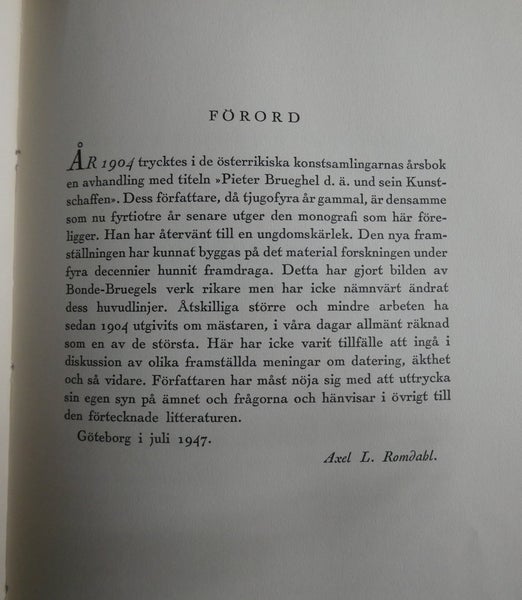 FÖRORD

ÅR 1904 trycktes i de österrikiska konstsamlingarnas årsbok en avhandling med titeln »Pieter Brueghel d. ä. und sein Kunstschaffen». Dess författare, då tjugofyra år gammal, är densamme som nu fyrtiotre år senare utger den monografi som här föreligger. Han har återvänt till en ungdomskärlek. Den nya framställningen har kunnat byggas på det material forskningen under fyra decennier hunnit framdraga. Detta har gjort bilden av Bonde-Bruegels verk rikare men har icke nämnvärt ändrat dess huvudlinjer. Åtskilliga större och mindre arbeten ha sedan 1904 utgivits om mästaren, i våra dagar allmänt räknad som en av de största. Här har icke varit tillfälle att ingå i diskussion av olika framställda meningar om datering, äkthet och så vidare. Författaren har måst nöja sig med att uttrycka sin egen syn på ämnet och frågorna och hänvisar i övrigt till den förtecknade litteraturen.

Göteborg i juli 1947.

Axel L. Romdahl.